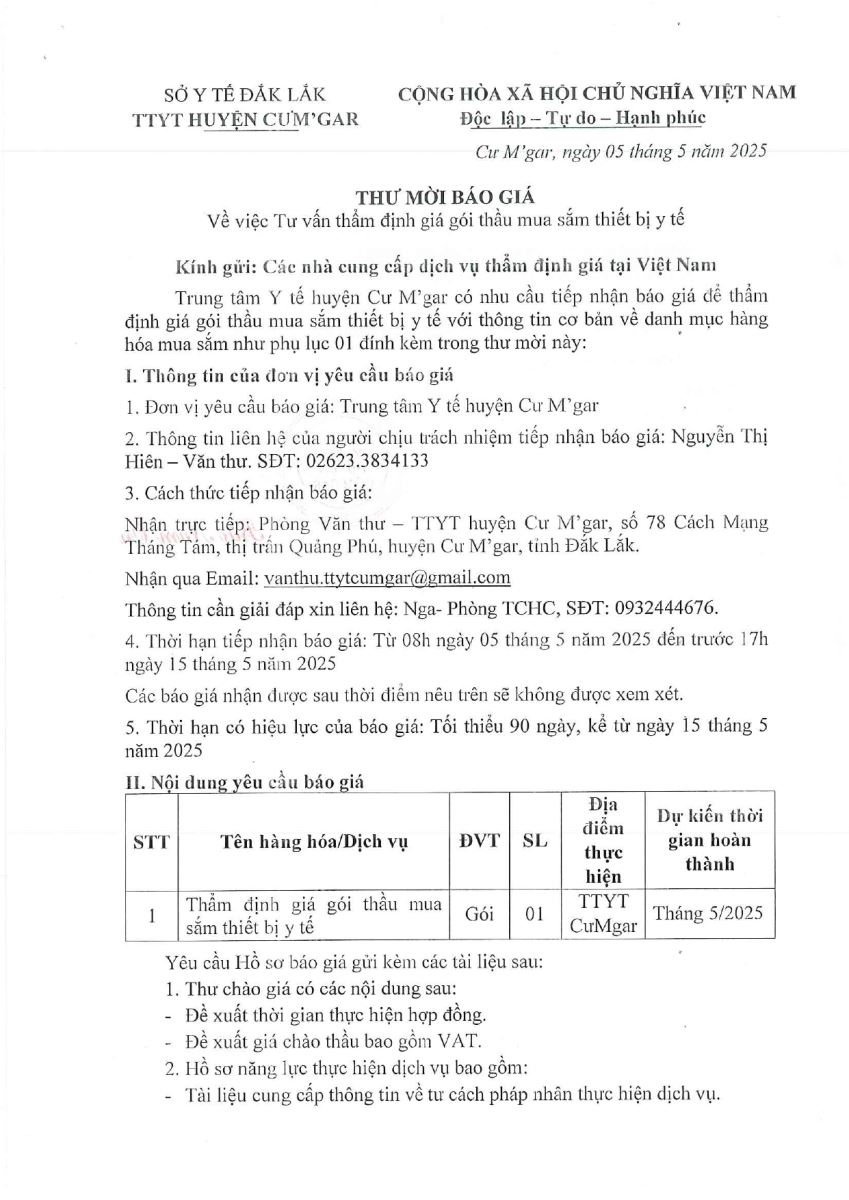 SỞ Y TẾ ĐẮK LẮK
TTYT HUYỆN CƯM'GAR

CỘNG HÒA XÃ HỘI CHỦ NGHĨA VIỆT NAM
Độc lập – Tự do – Hạnh phúc

Cư M'gar, ngày 05 tháng 5 năm 2025

THƯ MỜI BÁO GIÁ
Về việc Tư vấn thẩm định giá gói thầu mua sắm thiết bị y tế

Kính gửi: Các nhà cung cấp dịch vụ thẩm định giá tại Việt Nam

Trung tâm Y tế huyện Cư M'gar có nhu cầu tiếp nhận báo giá để thẩm định giá gói thầu mua sắm thiết bị y tế với thông tin cơ bản về danh mục hàng hóa mua sắm như phụ lục 01 đính kèm trong thư mời này:

I. Thông tin của đơn vị yêu cầu báo giá

1. Đơn vị yêu cầu báo giá: Trung tâm Y tế huyện Cư M'gar

2. Thông tin liên hệ của người chịu trách nhiệm tiếp nhận báo giá: Nguyễn Thị Hiên – Văn thư. SĐT: 02623.3834133

3. Cách thức tiếp nhận báo giá:

Nhận trực tiếp: Phòng Văn thư – TTYT huyện Cư M'gar, số 78 Cách Mạng Tháng Tám, thị trấn Quảng Phú, huyện Cư M'gar, tỉnh Đắk Lắk.

Nhận qua Email: vanthu.ttytcumgar@gmail.com

Thông tin cần giải đáp xin liên hệ: Nga- Phòng TCHC, SĐT: 0932444676.

4. Thời hạn tiếp nhận báo giá: Từ 08h ngày 05 tháng 5 năm 2025 đến trước 17h ngày 15 tháng 5 năm 2025

Các báo giá nhận được sau thời điểm nêu trên sẽ không được xem xét.

5. Thời hạn có hiệu lực của báo giá: Tối thiểu 90 ngày, kể từ ngày 15 tháng 5 năm 2025

II. Nội dung yêu cầu báo giá

| STT | Tên hàng hóa/Dịch vụ | ĐVT | SL | Địa điểm thực hiện | Dự kiến thời gian hoàn thành |
|---|---|---|---|---|---|
| 1 | Thẩm định giá gói thầu mua sắm thiết bị y tế | Gói | 01 | TTYT CưMgar | Tháng 5/2025 |

Yêu cầu Hồ sơ báo giá gửi kèm các tài liệu sau:
1. Thư chào giá có các nội dung sau:
- Đề xuất thời gian thực hiện hợp đồng.
- Đề xuất giá chào thầu bao gồm VAT.
2. Hồ sơ năng lực thực hiện dịch vụ bao gồm:
- Tài liệu cung cấp thông tin về tư cách pháp nhân thực hiện dịch vụ.